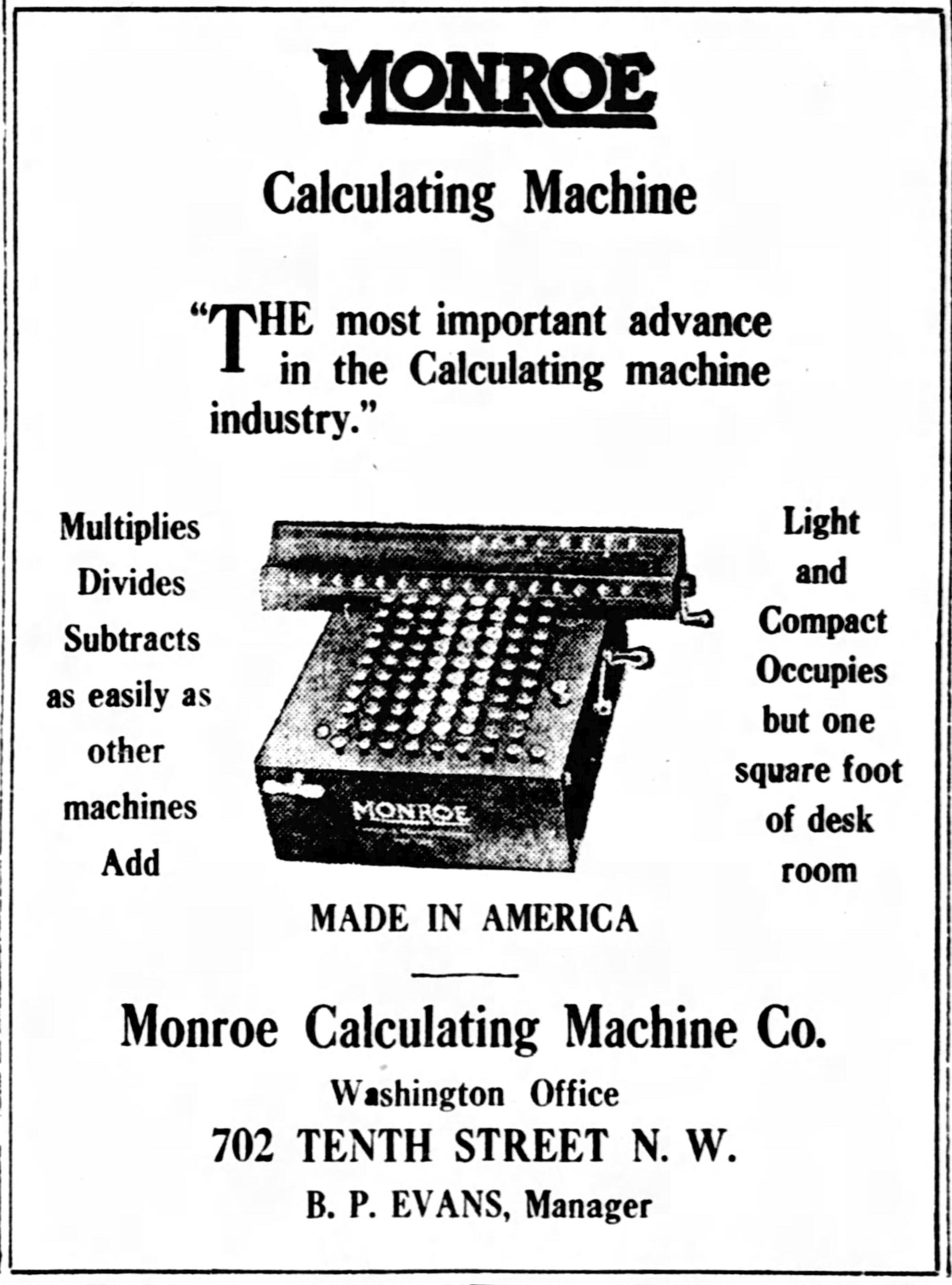 MONROE

Calculating Machine

"THE most important advance in the Calculating machine industry."

Multiplies Divides Subtracts as easily as other machines Add

MONROE

Light and Compact Occupies but one square foot of desk room

MADE IN AMERICA

Monroe Calculating Machine Co.

Washington Office

702 TENTH STREET N. W.

B. P. EVANS, Manager